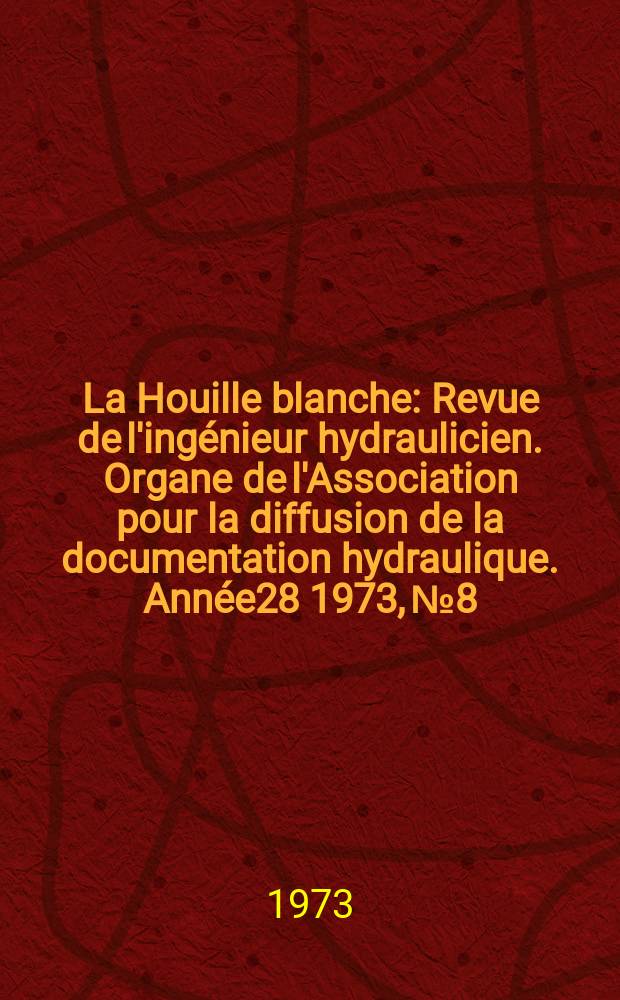 La Houille blanche: Revue de l'ingénieur hydraulicien. Organe de l'Association pour la diffusion de la documentation hydraulique. Année28 1973, №8

1973